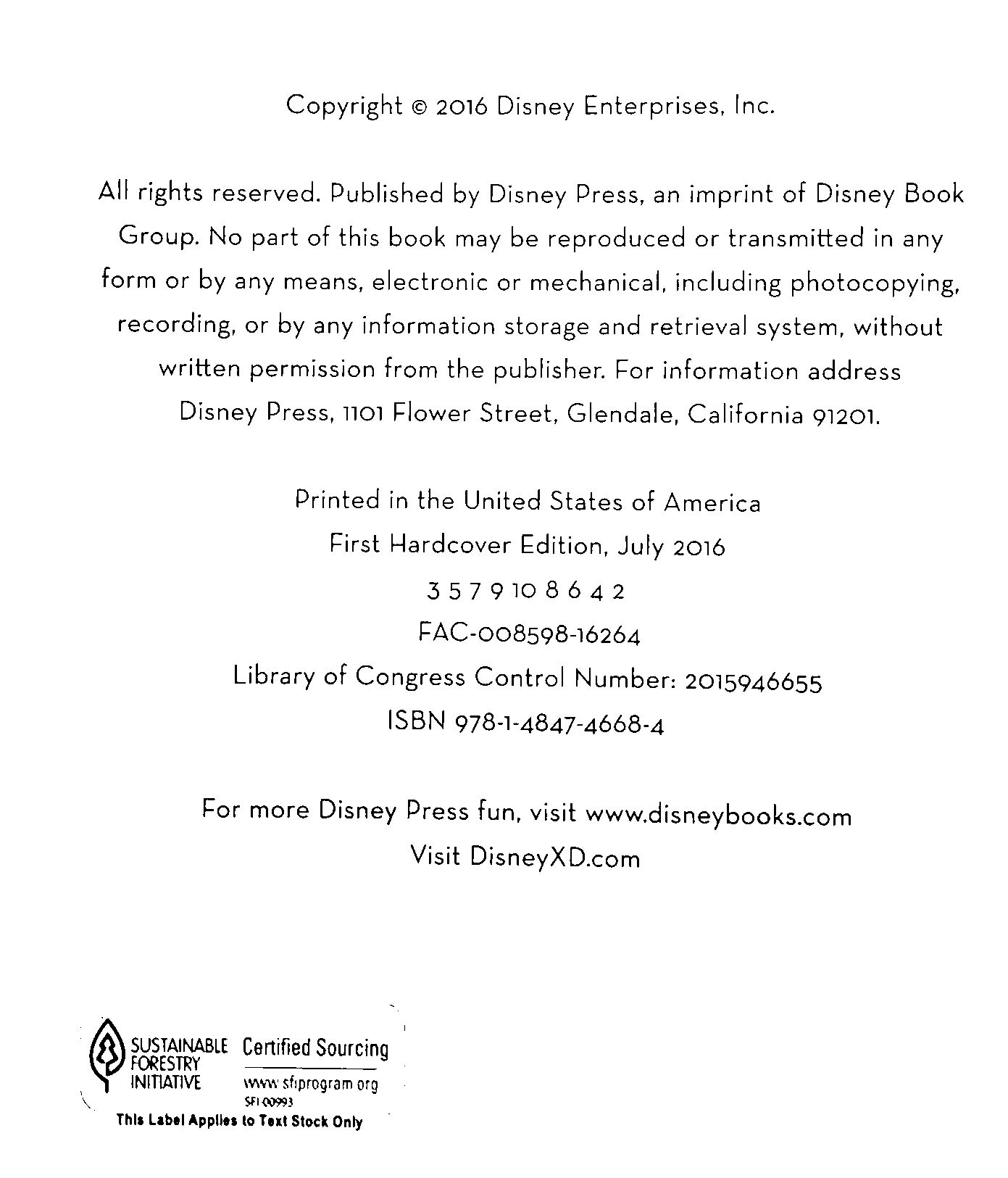 Copyright © 2016 Disney Enterprises, Inc.

All rights reserved. Published by Disney Press, an imprint of Disney Book Group. No part of this book may be reproduced or transmitted in any form or by any means, electronic or mechanical, including photocopying, recording, or by any information storage and retrieval system, without written permission from the publisher. For information address Disney Press, 1101 Flower Street, Glendale, California 91201.

Printed in the United States of America
First Hardcover Edition, July 2016
3 5 7 9 10 8 6 4 2
FAC-008598-16264
Library of Congress Control Number: 2015946655
ISBN 978-1-4847-4668-4

For more Disney Press fun, visit www.disneybooks.com
Visit DisneyXD.com

SUSTAINABLE FORESTRY INITIATIVE
Certified Sourcing
www.sfiprogram.org
SFI-00993
This Label Applies to Text Stock Only